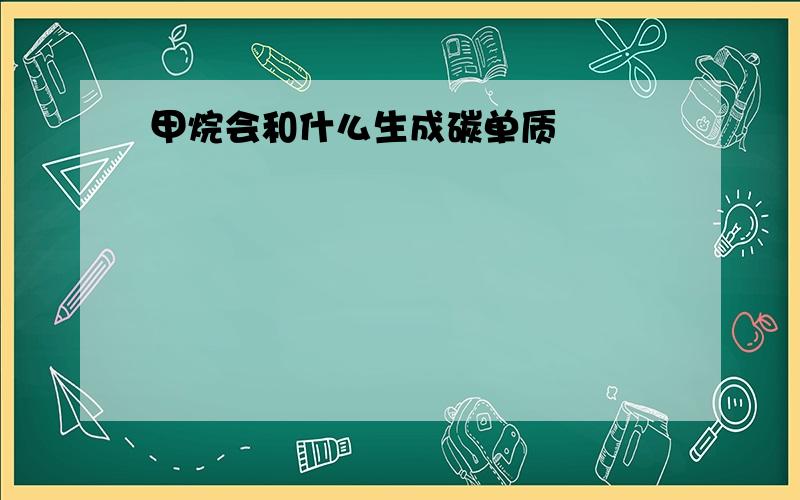 甲烷会和什么生成碳单质